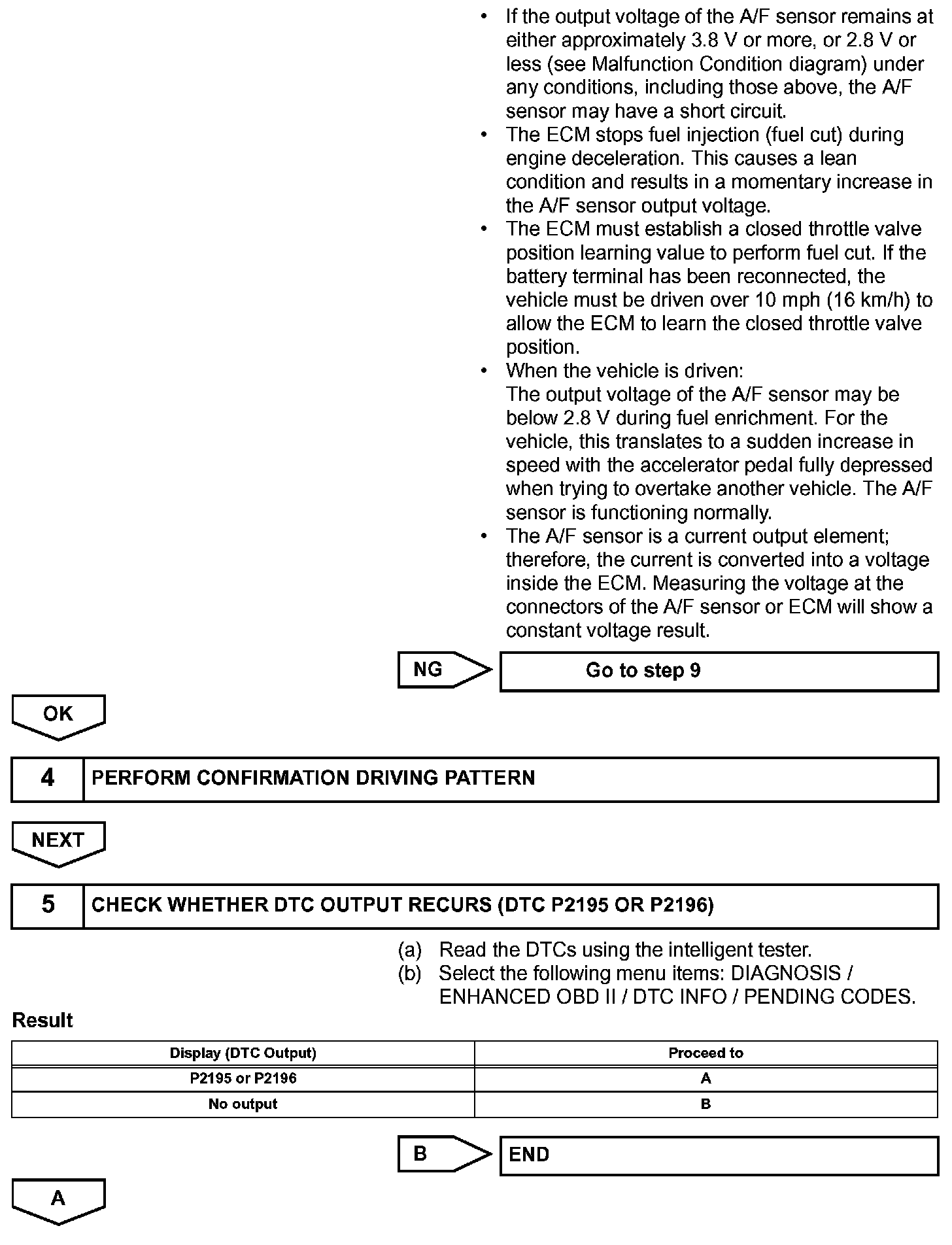 • If the output voltage of the A/F sensor remains at either approximately 3.8 V or more, or 2.8 V or less (see Malfunction Condition diagram) under any conditions, including those above, the A/F sensor may have a short circuit.
• The ECM stops fuel injection (fuel cut) during engine deceleration. This causes a lean condition and results in a momentary increase in the A/F sensor output voltage.
• The ECM must establish a closed throttle valve position learning value to perform fuel cut. If the battery terminal has been reconnected, the vehicle must be driven over 10 mph (16 km/h) to allow the ECM to learn the closed throttle valve position.
• When the vehicle is driven:
The output voltage of the A/F sensor may be below 2.8 V during fuel enrichment. For the vehicle, this translates to a sudden increase in speed with the accelerator pedal fully depressed when trying to overtake another vehicle. The A/F sensor is functioning normally.
• The A/F sensor is a current output element; therefore, the current is converted into a voltage inside the ECM. Measuring the voltage at the connectors of the A/F sensor or ECM will show a constant voltage result.

NG

Go to step 9

OK

4 PERFORM CONFIRMATION DRIVING PATTERN

NEXT

5 CHECK WHETHER DTC OUTPUT RECURS (DTC P2195 OR P2196)

(a) Read the DTCs using the intelligent tester.
(b) Select the following menu items: DIAGNOSIS / ENHANCED OBD II / DTC INFO / PENDING CODES.

Result

| Display (DTC Output) | Proceed to |
|---|---|
| P2195 or P2196 | A |
| No output | B |

B

END

A